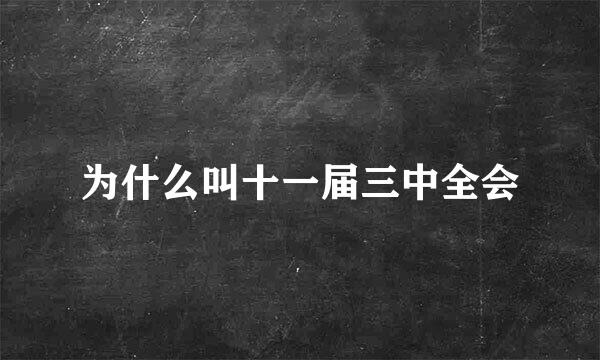 为什么叫十一届三中全会